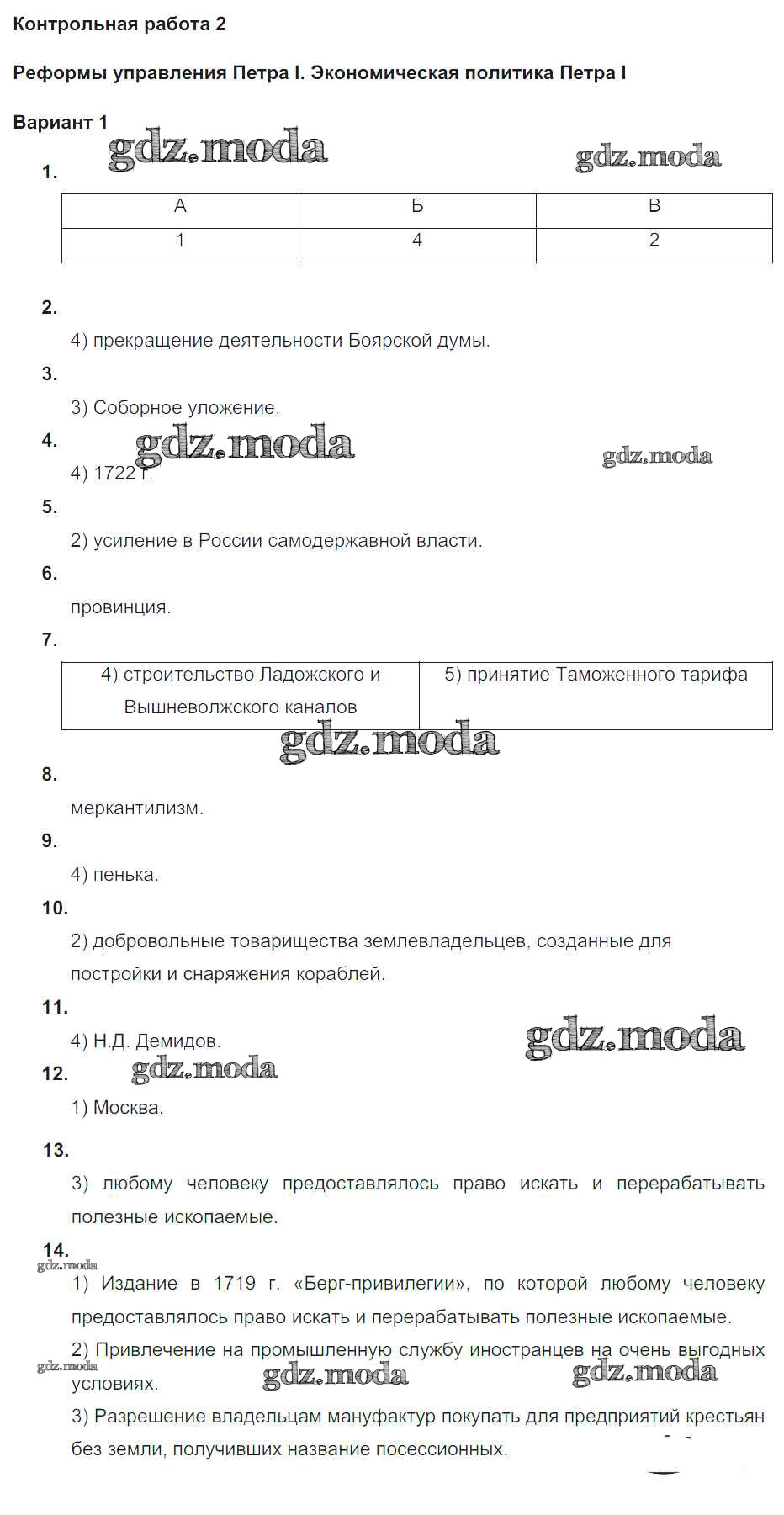 Контрольная работа 2

Реформы управления Петра I. Экономическая политика Петра I

Вариант 1

gdz.moda gdz.moda

1.

| А | Б | В |
|---|---|---|
| 1 | 4 | 2 |

2.

4) прекращение деятельности Боярской думы.

3.

3) Соборное уложение.

4. gdz.moda gdz.moda

4) 1722 г.

5.

2) усиление в России самодержавной власти.

6.

провинция.

7.

| 4) строительство Ладожского и Вышневолжского каналов | 5) принятие Таможенного тарифа |
|---|---|

gdz.moda

8.

меркантилизм.

9.

4) пенька.

10.

2) добровольные товарищества землевладельцев, созданные для постройки и снаряжения кораблей.

11.

4) Н.Д. Демидов. gdz.moda

12. gdz.moda

1) Москва.

13.

3) любому человеку предоставлялось право искать и перерабатывать полезные ископаемые.

14.

gdz.moda

1) Издание в 1719 г. «Берг-привилегии», по которой любому человеку предоставлялось право искать и перерабатывать полезные ископаемые.

2) Привлечение на промышленную службу иностранцев на очень выгодных условиях.

gdz.moda gdz.moda gdz.moda

3) Разрешение владельцам мануфактур покупать для предприятий крестьян без земли, получивших название посессионных.